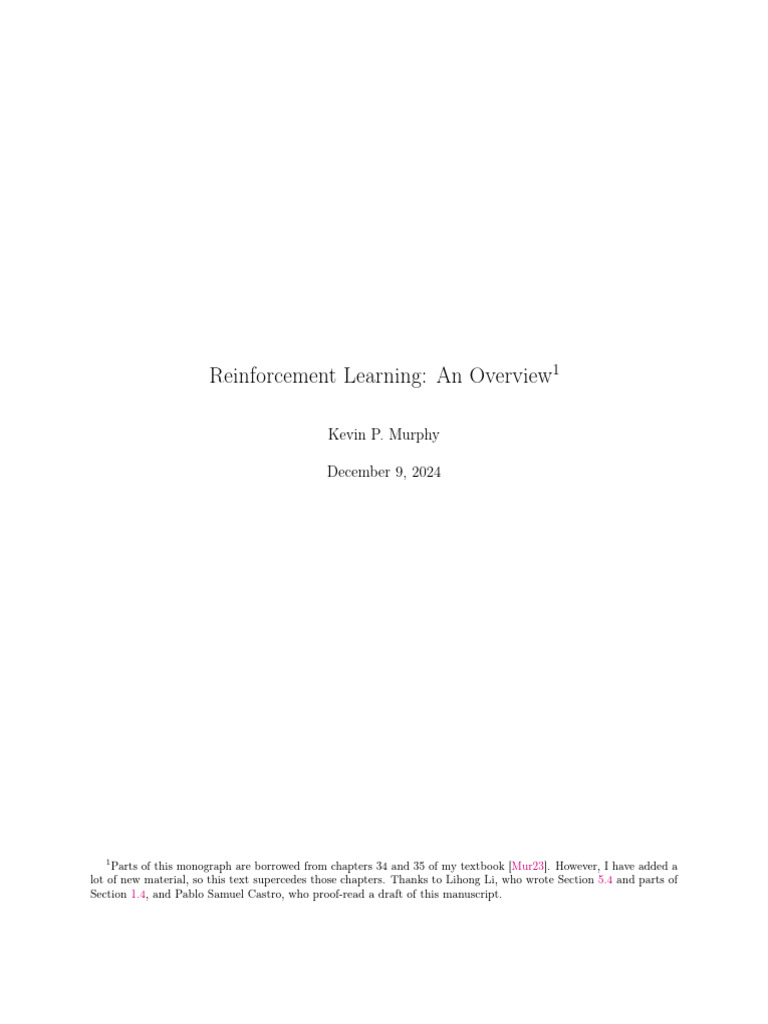 Reinforcement Learning: An Overview$^{1}$

Kevin P. Murphy

December 9, 2024

$^{1}$Parts of this monograph are borrowed from chapters 34 and 35 of my textbook [Mur23]. However, I have added a lot of new material, so this text supercedes those chapters. Thanks to Lihong Li, who wrote Section 5.4 and parts of Section 1.4, and Pablo Samuel Castro, who proof-read a draft of this manuscript.